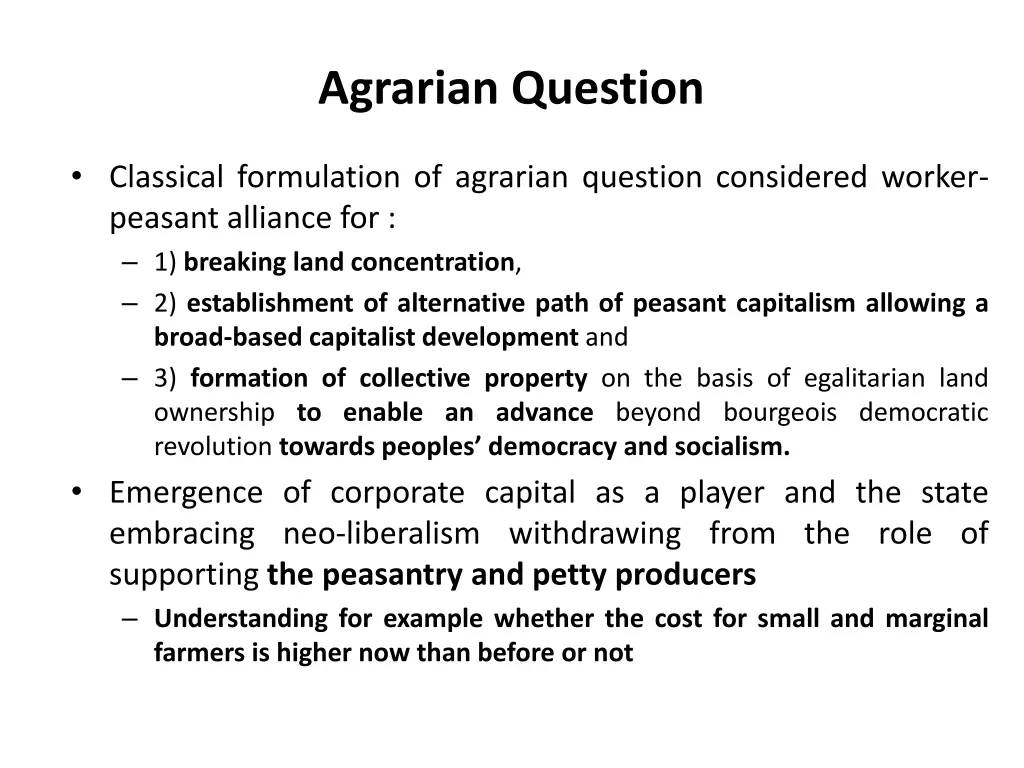 Agrarian Question

• Classical formulation of agrarian question considered worker-peasant alliance for :
– 1) breaking land concentration,
– 2) establishment of alternative path of peasant capitalism allowing a broad-based capitalist development and
– 3) formation of collective property on the basis of egalitarian land ownership to enable an advance beyond bourgeois democratic revolution towards peoples' democracy and socialism.
• Emergence of corporate capital as a player and the state embracing neo-liberalism withdrawing from the role of supporting the peasantry and petty producers
– Understanding for example whether the cost for small and marginal farmers is higher now than before or not